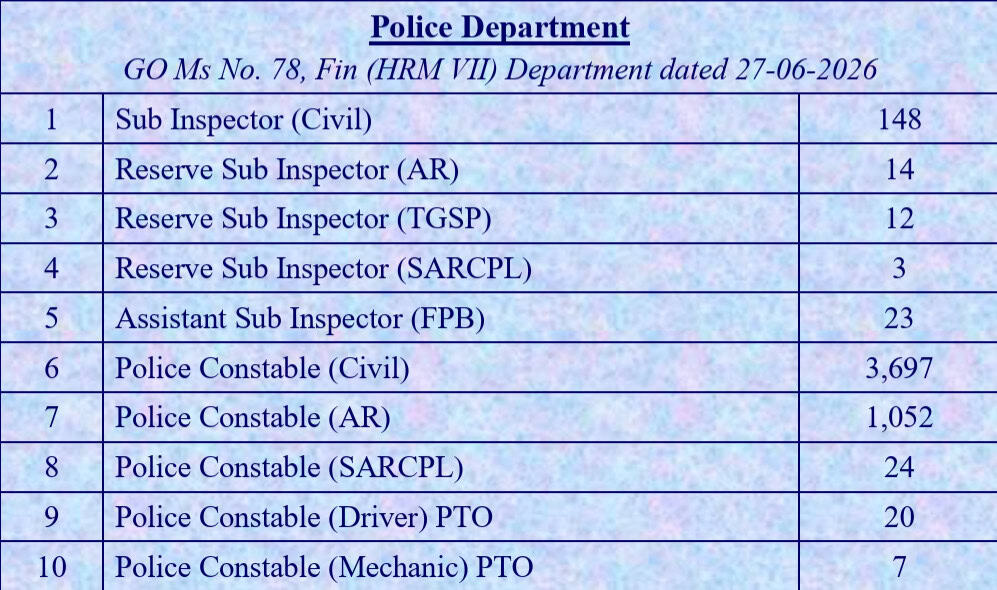 Police Department

GO Ms No. 78, Fin (HRM VII) Department dated 27-06-2026

| 1 | Sub Inspector (Civil) | 148 |
|---|---|---|
| 2 | Reserve Sub Inspector (AR) | 14 |
| 3 | Reserve Sub Inspector (TGSP) | 12 |
| 4 | Reserve Sub Inspector (SARCPL) | 3 |
| 5 | Assistant Sub Inspector (FPB) | 23 |
| 6 | Police Constable (Civil) | 3,697 |
| 7 | Police Constable (AR) | 1,052 |
| 8 | Police Constable (SARCPL) | 24 |
| 9 | Police Constable (Driver) PTO | 20 |
| 10 | Police Constable (Mechanic) PTO | 7 |